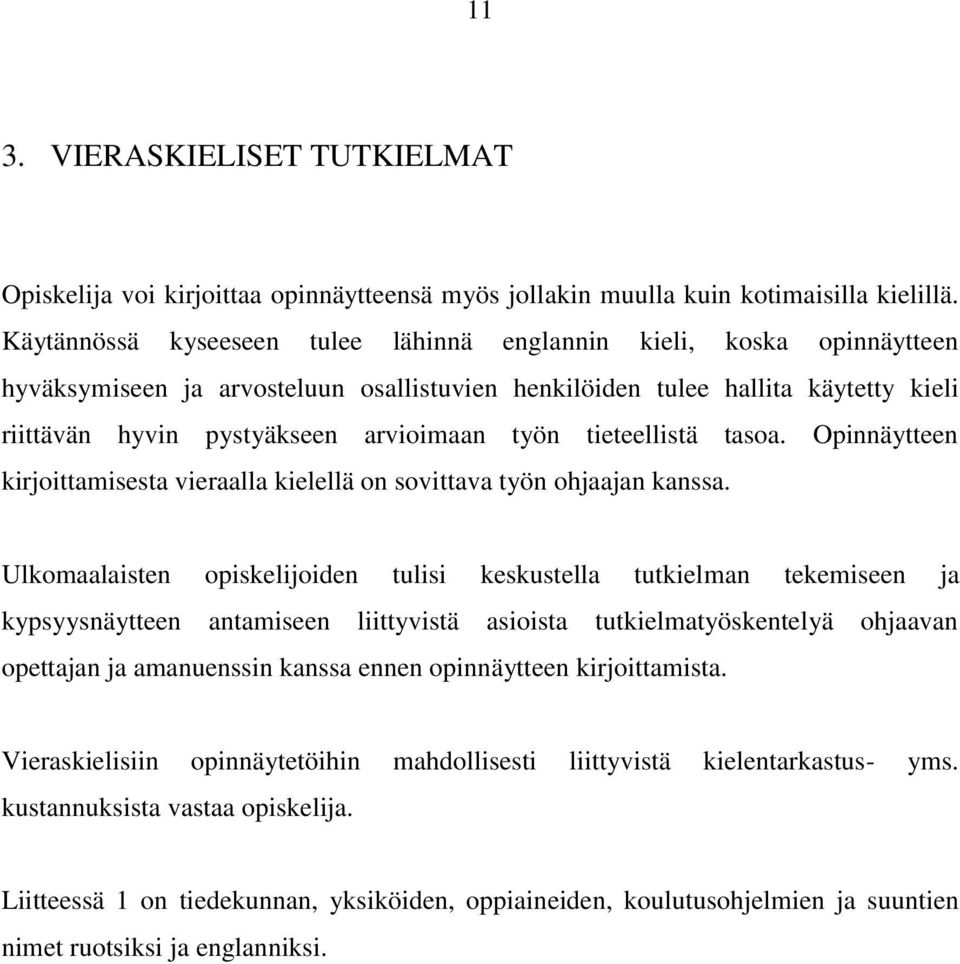 11

3. VIERASKIELISET TUTKIELMAT

Opiskelija voi kirjoittaa opinnäytteensä myös jollakin muulla kuin kotimaisilla kielillä. Käytännössä kyseeseen tulee lähinnä englannin kieli, koska opinnäytteen hyväksymiseen ja arvosteluun osallistuvien henkilöiden tulee hallita käytetty kieli riittävän hyvin pystyäkseen arvioimaan työn tieteellistä tasoa. Opinnäytteen kirjoittamisesta vieraalla kielellä on sovittava työn ohjaajan kanssa.

Ulkomaalaisten opiskelijoiden tulisi keskustella tutkielman tekemiseen ja kypsyysnäytteen antamiseen liittyvistä asioista tutkielmatyöskentelyä ohjaavan opettajan ja amanuenssin kanssa ennen opinnäytteen kirjoittamista.

Vieraskielisiin opinnäytetöihin mahdollisesti liittyvistä kielentarkastus- yms. kustannuksista vastaa opiskelija.

Liitteessä 1 on tiedekunnan, yksiköiden, oppiaineiden, koulutusohjelmien ja suuntien nimet ruotsiksi ja englanniksi.